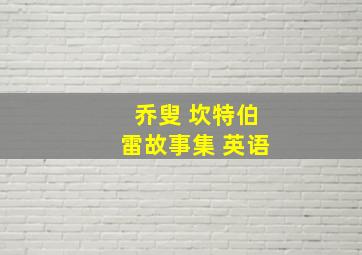 乔叟 坎特伯
雷故事集 英语